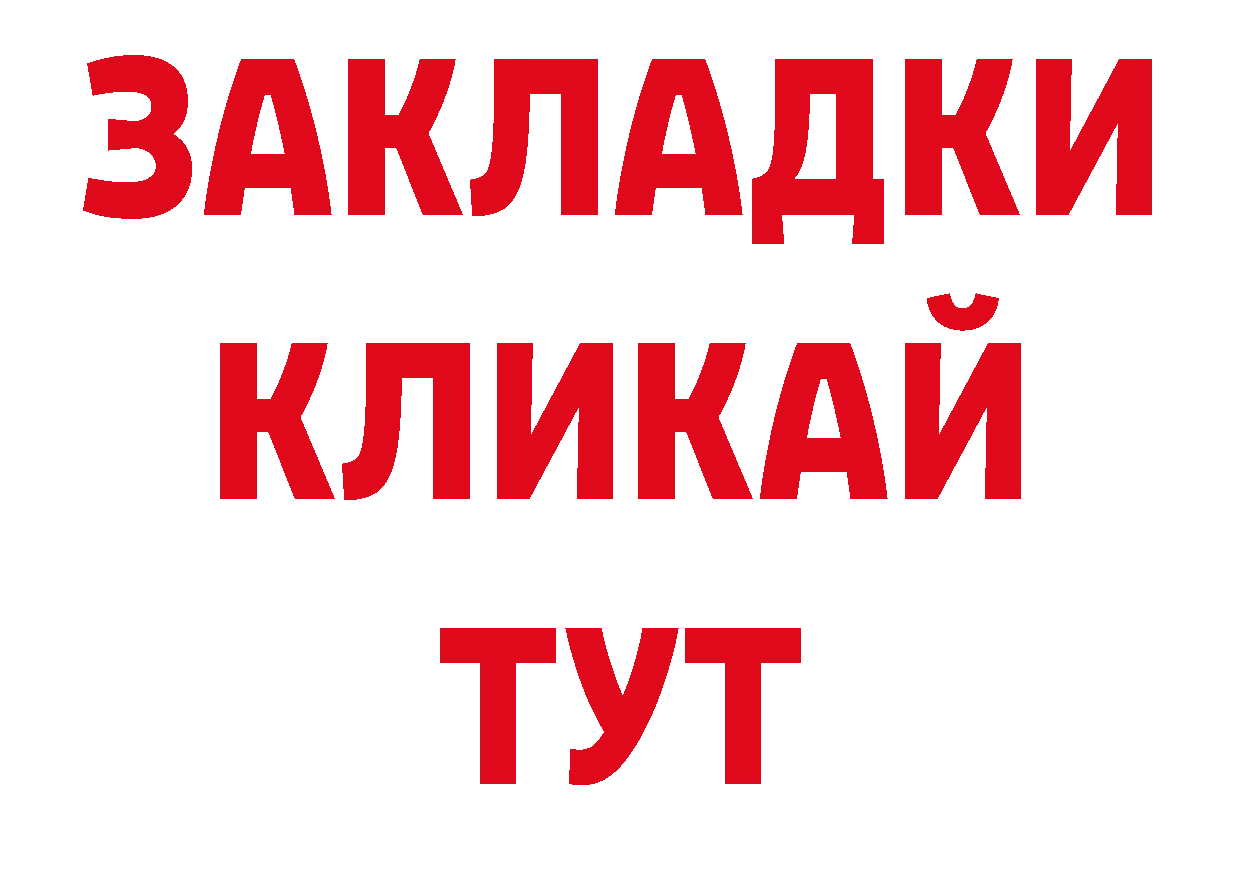 ЗАКЛАДКИ
КЛИКАЙ
ТУТ